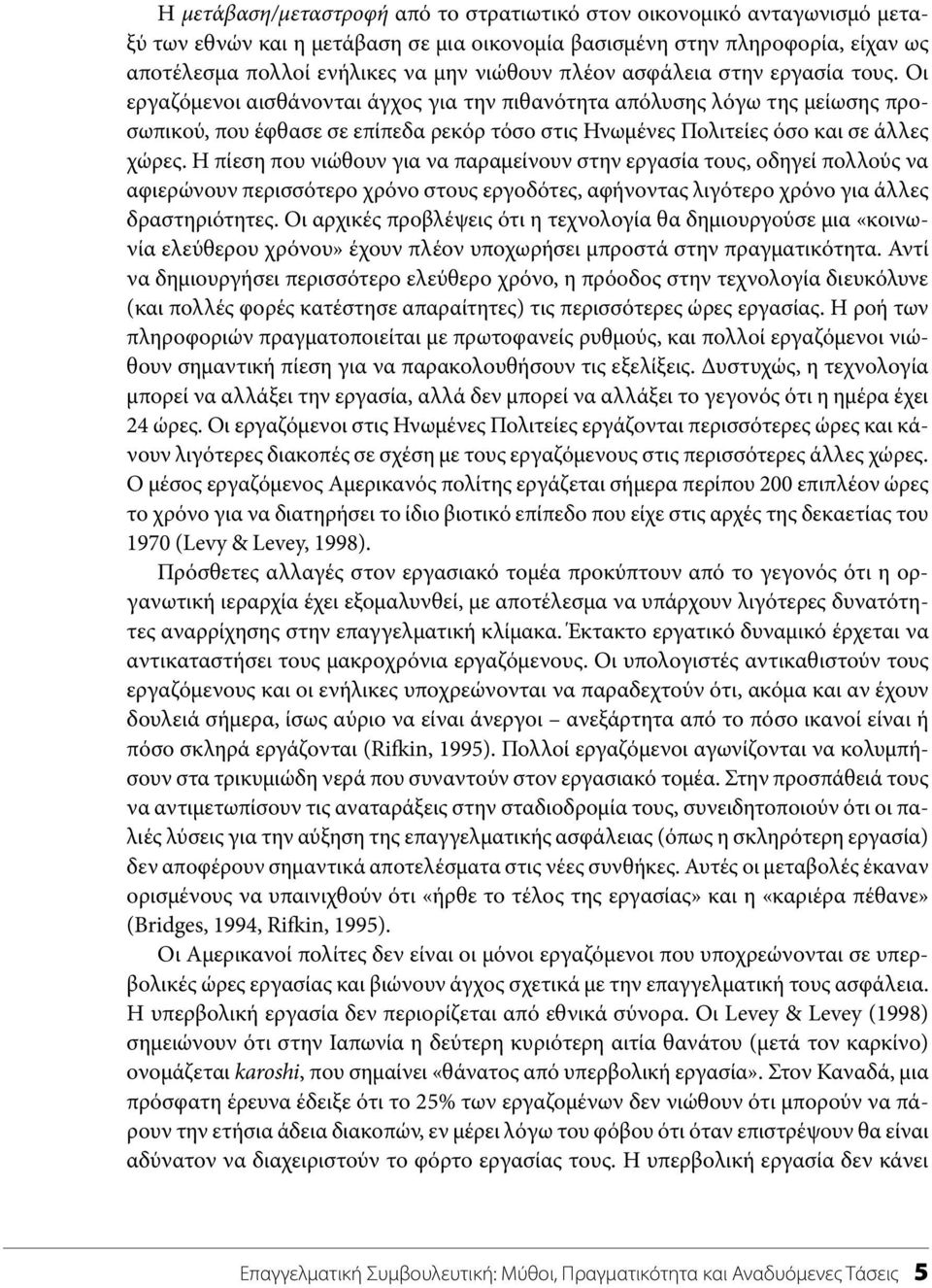 Η μετάβαση/μεταστροφή από το στρατιωτικό στον οικονομικό ανταγωνισμό μεταξύ των εθνών και η μετάβαση σε μια οικονομία βασισμένη στην πληροφορία, είχαν ως αποτέλεσμα πολλοί ενήλικες να μην νιώθουν πλέον ασφάλεια στην εργασία τους. Οι εργαζόμενοι αισθάνονται άγχος για την πιθανότητα απόλυσης λόγω της μείωσης προσωπικού, που έφθασε σε επίπεδα ρεκόρ τόσο στις Ηνωμένες Πολιτείες όσο και σε άλλες χώρες. Η πίεση που νιώθουν για να παραμείνουν στην εργασία τους, οδηγεί πολλούς να αφιερώνουν περισσότερο χρόνο στους εργοδότες, αφήνοντας λιγότερο χρόνο για άλλες δραστηριότητες. Οι αρχικές προβλέψεις ότι η τεχνολογία θα δημιουργούσε μια «κοινωνία ελεύθερου χρόνου» έχουν πλέον υποχωρήσει μπροστά στην πραγματικότητα. Αντί να δημιουργήσει περισσότερο ελεύθερο χρόνο, η πρόοδος στην τεχνολογία διευκόλυνε (και πολλές φορές κατέστησε απαραίτητες) τις περισσότερες ώρες εργασίας. Η ροή των πληροφοριών πραγματοποιείται με πρωτοφανείς ρυθμούς, και πολλοί εργαζόμενοι νιώθουν σημαντική πίεση για να παρακολουθήσουν τις εξελίξεις. Δυστυχώς, η τεχνολογία μπορεί να αλλάξει την εργασία, αλλά δεν μπορεί να αλλάξει το γεγονός ότι η ημέρα έχει 24 ώρες. Οι εργαζόμενοι στις Ηνωμένες Πολιτείες εργάζονται περισσότερες ώρες και κάνουν λιγότερες διακοπές σε σχέση με τους εργαζόμενους στις περισσότερες άλλες χώρες. Ο μέσος εργαζόμενος Αμερικανός πολίτης εργάζεται σήμερα περίπου 200 επιπλέον ώρες το χρόνο για να διατηρήσει το ίδιο βιοτικό επίπεδο που είχε στις αρχές της δεκαετίας του 1970 (Levy & Levey, 1998).

Πρόσθετες αλλαγές στον εργασιακό τομέα προκύπτουν από το γεγονός ότι η οργανωτική ιεραρχία έχει εξομαλυνθεί, με αποτέλεσμα να υπάρχουν λιγότερες δυνατότητες αναρρίχησης στην επαγγελματική κλίμακα. Έκτακτο εργατικό δυναμικό έρχεται να αντικαταστήσει τους μακροχρόνια εργαζόμενους. Οι υπολογιστές αντικαθιστούν τους εργαζόμενους και οι ενήλικες υποχρεώνονται να παραδεχτούν ότι, ακόμα και αν έχουν δουλειά σήμερα, ίσως αύριο να είναι άνεργοι – ανεξάρτητα από το πόσο ικανοί είναι ή πόσο σκληρά εργάζονται (Rifkin, 1995). Πολλοί εργαζόμενοι αγωνίζονται να κολυμπήσουν στα τρικυμιώδη νερά που συναντούν στον εργασιακό τομέα. Στην προσπάθειά τους να αντιμετωπίσουν τις αναταράξεις στην σταδιοδρομία τους, συνειδητοποιούν ότι οι παλιές λύσεις για την αύξηση της επαγγελματικής ασφάλειας (όπως η σκληρότερη εργασία) δεν αποφέρουν σημαντικά αποτελέσματα στις νέες συνθήκες. Αυτές οι μεταβολές έκαναν ορισμένους να υπαινιχθούν ότι «ήρθε το τέλος της εργασίας» και η «καριέρα πέθανε» (Bridges, 1994, Rifkin, 1995).

Οι Αμερικανοί πολίτες δεν είναι οι μόνοι εργαζόμενοι που υποχρεώνονται σε υπερβολικές ώρες εργασίας και βιώνουν άγχος σχετικά με την επαγγελματική τους ασφάλεια. Η υπερβολική εργασία δεν περιορίζεται από εθνικά σύνορα. Οι Levey & Levey (1998) σημειώνουν ότι στην Ιαπωνία η δεύτερη κυριότερη αιτία θανάτου (μετά τον καρκίνο) ονομάζεται karoshi, που σημαίνει «θάνατος από υπερβολική εργασία». Στον Καναδά, μια πρόσφατη έρευνα έδειξε ότι το 25% των εργαζομένων δεν νιώθουν ότι μπορούν να πάρουν την ετήσια άδεια διακοπών, εν μέρει λόγω του φόβου ότι όταν επιστρέψουν θα είναι αδύνατον να διαχειριστούν το φόρτο εργασίας τους. Η υπερβολική εργασία δεν κάνει

Επαγγελματική Συμβουλευτική: Μύθοι, Πραγματικότητα και Αναδυόμενες Τάσεις 5